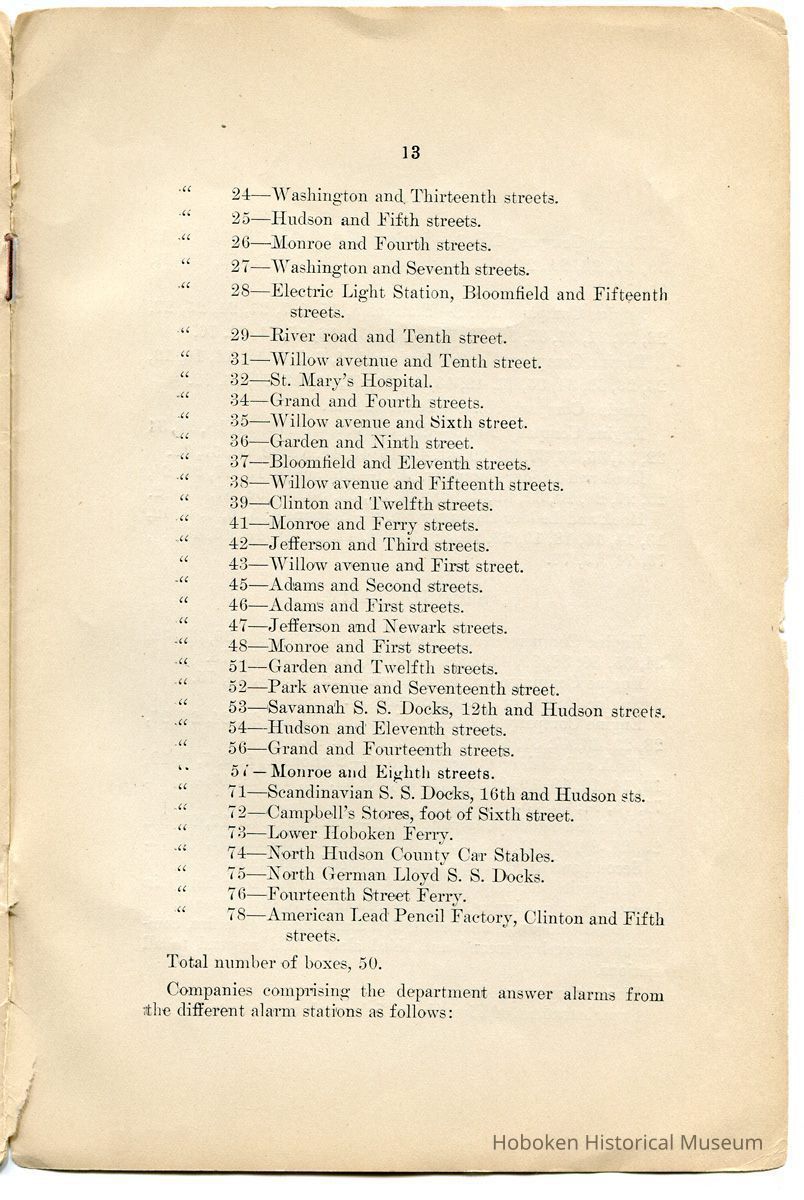 13

" 24—Washington and Thirteenth streets.
" 25—Hudson and Fifth streets.
" 26—Monroe and Fourth streets.
" 27—Washington and Seventh streets.
" 28—Electric Light Station, Bloomfield and Fifteenth streets.
" 29—River road and Tenth street.
" 31—Willow avetnue and Tenth street.
" 32—St. Mary's Hospital.
" 34—Grand and Fourth streets.
" 35—Willow avenue and Sixth street.
" 36—Garden and Ninth street.
" 37—Bloomfield and Eleventh streets.
" 38—Willow avenue and Fifteenth streets.
" 39—Clinton and Twelfth streets.
" 41—Monroe and Ferry streets.
" 42—Jefferson and Third streets.
" 43—Willow avenue and First street.
" 45—Adams and Second streets.
" 46—Adams and First streets.
" 47—Jefferson and Newark streets.
" 48—Monroe and First streets.
" 51—Garden and Twelfth streets.
" 52—Park avenue and Seventeenth street.
" 53—Savannah S. S. Docks, 12th and Hudson streets.
" 54—Hudson and Eleventh streets.
" 56—Grand and Fourteenth streets.
" 57—Monroe and Eighth streets.
" 71—Scandinavian S. S. Docks, 16th and Hudson sts.
" 72—Campbell's Stores, foot of Sixth street.
" 73—Lower Hoboken Ferry.
" 74—North Hudson County Car Stables.
" 75—North German Lloyd S. S. Docks.
" 76—Fourteenth Street Ferry.
" 78—American Lead Pencil Factory, Clinton and Fifth streets.

Total number of boxes, 50.

Companies comprising the department answer alarms from the different alarm stations as follows:

Hoboken Historical Museum